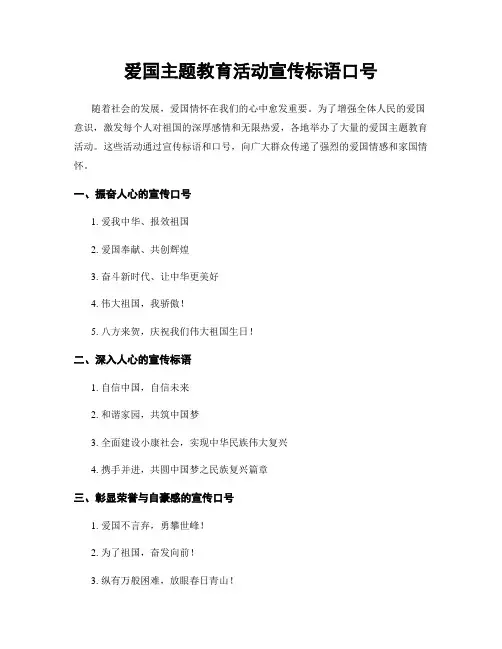 爱国主题教育活动宣传标语口号

随着社会的发展，爱国情怀在我们的心中愈发重要。为了增强全体人民的爱国意识，激发每个人对祖国的深厚感情和无限热爱，各地举办了大量的爱国主题教育活动。这些活动通过宣传标语和口号，向广大群众传递了强烈的爱国情感和家国情怀。

一、振奋人心的宣传口号

1. 爱我中华、报效祖国

2. 爱国奉献、共创辉煌

3. 奋斗新时代、让中华更美好

4. 伟大祖国，我骄傲！

5. 八方来贺，庆祝我们伟大祖国生日！

二、深入人心的宣传标语

1. 自信中国，自信未来

2. 和谐家园，共筑中国梦

3. 全面建设小康社会，实现中华民族伟大复兴

4. 携手并进，共圆中国梦之民族复兴篇章

三、彰显荣誉与自豪感的宣传口号

1. 爱国不言弃，勇攀世峰！

2. 为了祖国，奋发向前！

3. 纵有万般困难，放眼春日青山！